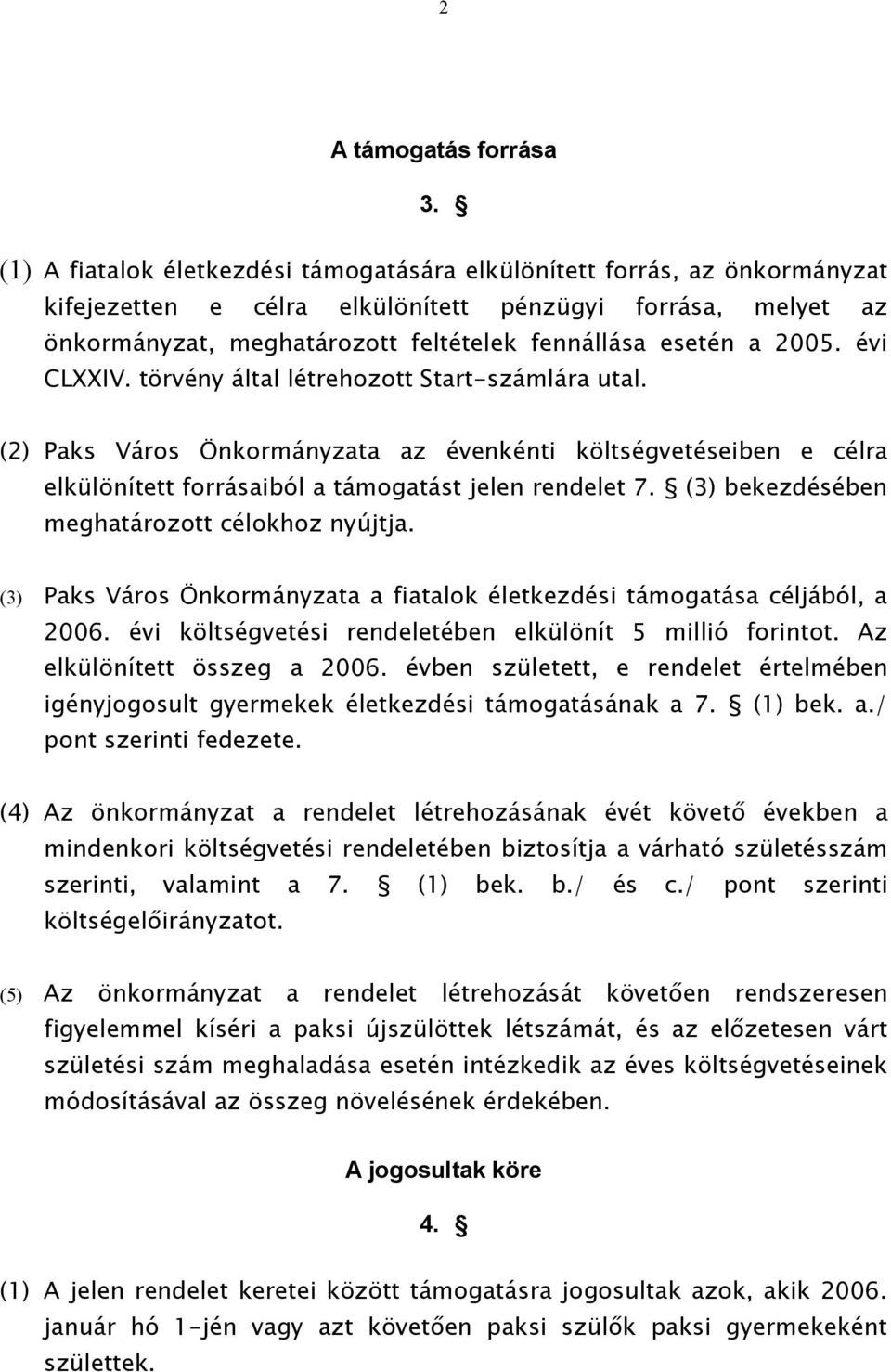 2

A támogatás forrása

3. §

(1) A fiatalok életkezdési támogatására elkülönített forrás, az önkormányzat kifejezetten e célra elkülönített pénzügyi forrása, melyet az önkormányzat, meghatározott feltételek fennállása esetén a 2005. évi CLXXIV. törvény által létrehozott Start-számlára utal.

(2) Paks Város Önkormányzata az évenkénti költségvetéseiben e célra elkülönített forrásaiból a támogatást jelen rendelet 7. § (3) bekezdésében meghatározott célokhoz nyújtja.

(3) Paks Város Önkormányzata a fiatalok életkezdési támogatása céljából, a 2006. évi költségvetési rendeletében elkülönít 5 millió forintot. Az elkülönített összeg a 2006. évben született, e rendelet értelmében igényjogosult gyermekek életkezdési támogatásának a 7. § (1) bek. a./ pont szerinti fedezete.

(4) Az önkormányzat a rendelet létrehozásának évét követő években a mindenkori költségvetési rendeletében biztosítja a várható születésszám szerinti, valamint a 7. § (1) bek. b./ és c./ pont szerinti költségelőirányzatot.

(5) Az önkormányzat a rendelet létrehozását követően rendszeresen figyelemmel kíséri a paksi újszülöttek létszámát, és az előzetesen várt születési szám meghaladása esetén intézkedik az éves költségvetéseinek módosításával az összeg növelésének érdekében.

A jogosultak köre

4. §

(1) A jelen rendelet keretei között támogatásra jogosultak azok, akik 2006. január hó 1-jén vagy azt követően paksi szülők paksi gyermekeként születtek.